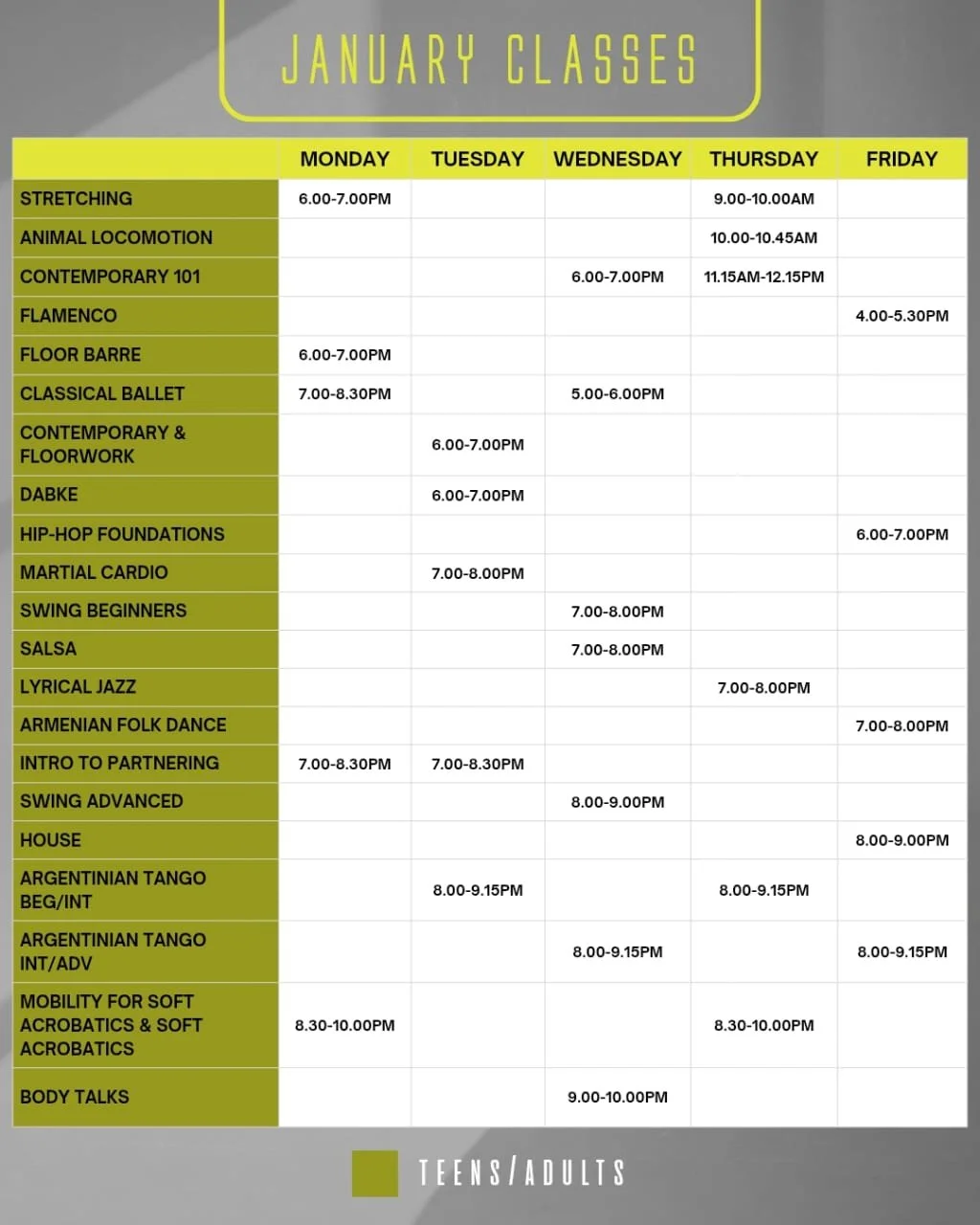 JANUARY CLASSES

| | MONDAY | TUESDAY | WEDNESDAY | THURSDAY | FRIDAY |
|---|---|---|---|---|---|
| STRETCHING | 6.00-7.00PM | | | 9.00-10.00AM | |
| ANIMAL LOCOMOTION | | | | 10.00-10.45AM | |
| CONTEMPORARY 101 | | | 6.00-7.00PM | 11.15AM-12.15PM | |
| FLAMENCO | | | | | 4.00-5.30PM |
| FLOOR BARRE | 6.00-7.00PM | | | | |
| CLASSICAL BALLET | 7.00-8.30PM | | 5.00-6.00PM | | |
| CONTEMPORARY & FLOORWORK | | 6.00-7.00PM | | | |
| DABKE | | 6.00-7.00PM | | | |
| HIP-HOP FOUNDATIONS | | | | | 6.00-7.00PM |
| MARTIAL CARDIO | | 7.00-8.00PM | | | |
| SWING BEGINNERS | | | 7.00-8.00PM | | |
| SALSA | | | 7.00-8.00PM | | |
| LYRICAL JAZZ | | | | 7.00-8.00PM | |
| ARMENIAN FOLK DANCE | | | | | 7.00-8.00PM |
| INTRO TO PARTNERING | 7.00-8.30PM | 7.00-8.30PM | | | |
| SWING ADVANCED | | | 8.00-9.00PM | | |
| HOUSE | | | | | 8.00-9.00PM |
| ARGENTINIAN TANGO BEG/INT | | 8.00-9.15PM | | 8.00-9.15PM | |
| ARGENTINIAN TANGO INT/ADV | | | 8.00-9.15PM | | 8.00-9.15PM |
| MOBILITY FOR SOFT ACROBATICS & SOFT ACROBATICS | 8.30-10.00PM | | | 8.30-10.00PM | |
| BODY TALKS | | | 9.00-10.00PM | | |

TEENS/ADULTS